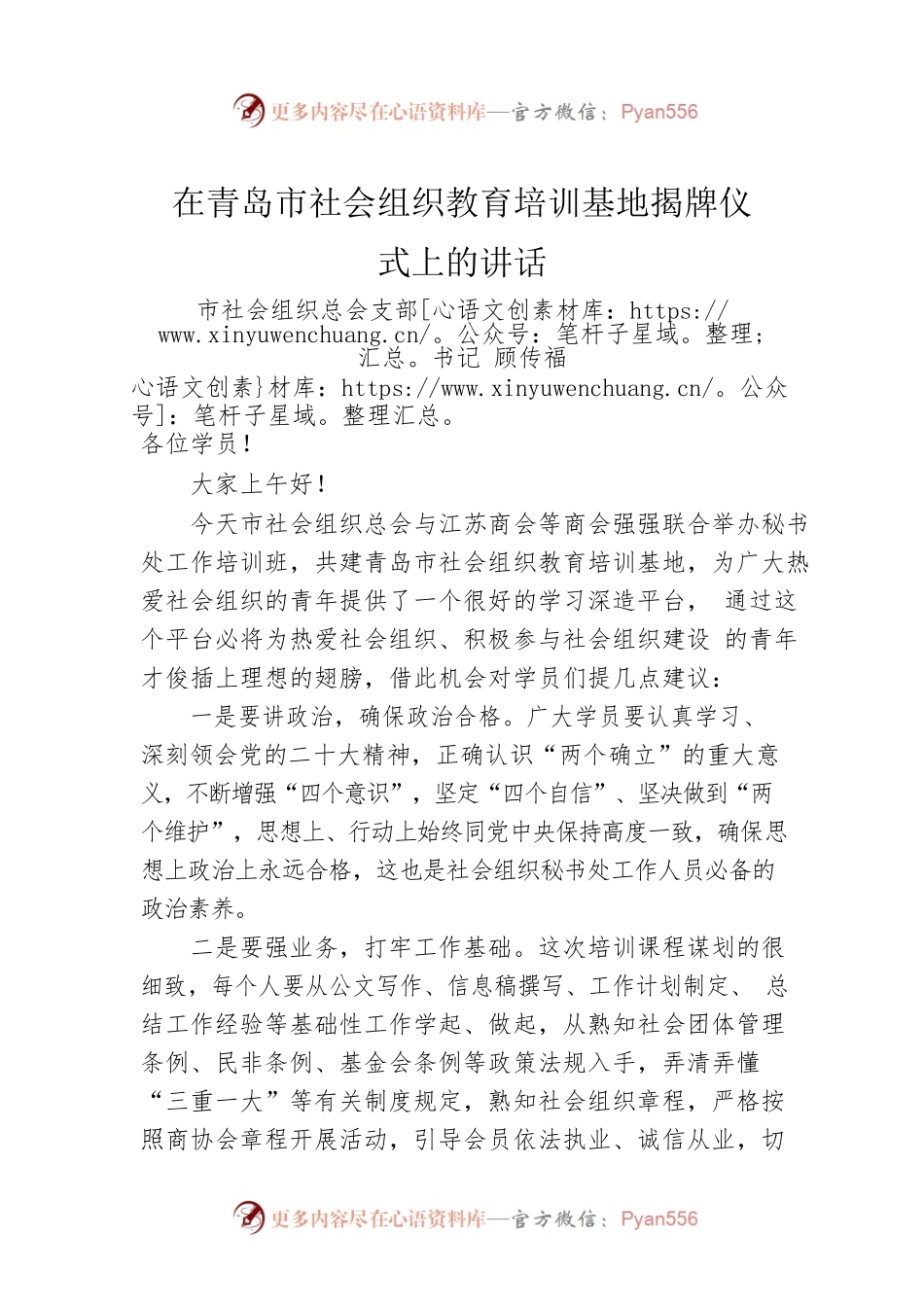 更多内容尽在心语资料库—官方微信：Pyan556

在青岛市社会组织教育培训基地揭牌仪式上的讲话

市社会组织总会支部[心语文创素材库：https://www.xinyuwenchuang.cn/。公众号：笔杆子星域。整理；汇总。书记 顾传福

心语文创素}材库：https://www.xinyuwenchuang.cn/。公众号]：笔杆子星域。整理汇总。

各位学员！

大家上午好！

今天市社会组织总会与江苏商会等商会强强联合举办秘书处工作培训班，共建青岛市社会组织教育培训基地，为广大热爱社会组织的青年提供了一个很好的学习深造平台， 通过这个平台必将为热爱社会组织、积极参与社会组织建设 的青年才俊插上理想的翅膀，借此机会对学员们提几点建议：

一是要讲政治，确保政治合格。广大学员要认真学习、深刻领会党的二十大精神，正确认识“两个确立”的重大意义，不断增强“四个意识”，坚定“四个自信”、坚决做到“两个维护”，思想上、行动上始终同党中央保持高度一致，确保思想上政治上永远合格，这也是社会组织秘书处工作人员必备的政治素养。

二是要强业务，打牢工作基础。这次培训课程谋划的很细致，每个人要从公文写作、信息稿撰写、工作计划制定、 总结工作经验等基础性工作学起、做起，从熟知社会团体管理条例、民非条例、基金会条例等政策法规入手，弄清弄懂“三重一大”等有关制度规定，熟知社会组织章程，严格按照商协会章程开展活动，引导会员依法执业、诚信从业，切

更多内容尽在心语资料库—官方微信：Pyan556